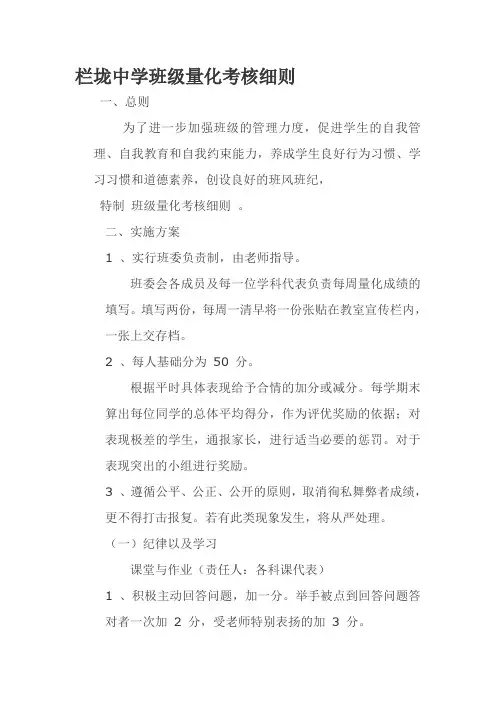 栏垅中学班级量化考核细则

一、总则

为了进一步加强班级的管理力度，促进学生的自我管理、自我教育和自我约束能力，养成学生良好行为习惯、学习习惯和道德素养，创设良好的班风班纪，

特制 班级量化考核细则 。

二、实施方案

1 、实行班委负责制，由老师指导。

班委会各成员及每一位学科代表负责每周量化成绩的填写。填写两份，每周一清早将一份张贴在教室宣传栏内，一张上交存档。

2 、每人基础分为 50 分。

根据平时具体表现给予合情的加分或减分。每学期末算出每位同学的总体平均得分，作为评优奖励的依据；对表现极差的学生，通报家长，进行适当必要的惩罚。对于表现突出的小组进行奖励。

3 、遵循公平、公正、公开的原则，取消徇私舞弊者成绩，更不得打击报复。若有此类现象发生，将从严处理。

（一）纪律以及学习

课堂与作业（责任人：各科课代表）

1 、积极主动回答问题，加一分。举手被点到回答问题答对者一次加 2 分，受老师特别表扬的加 3 分。